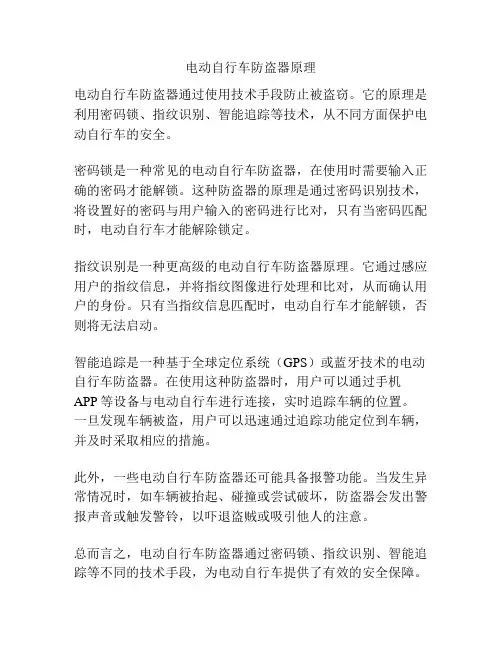 电动自行车防盗器原理

电动自行车防盗器通过使用技术手段防止被盗窃。它的原理是利用密码锁、指纹识别、智能追踪等技术，从不同方面保护电动自行车的安全。

密码锁是一种常见的电动自行车防盗器，在使用时需要输入正确的密码才能解锁。这种防盗器的原理是通过密码识别技术，将设置好的密码与用户输入的密码进行比对，只有当密码匹配时，电动自行车才能解除锁定。

指纹识别是一种更高级的电动自行车防盗器原理。它通过感应用户的指纹信息，并将指纹图像进行处理和比对，从而确认用户的身份。只有当指纹信息匹配时，电动自行车才能解锁，否则将无法启动。

智能追踪是一种基于全球定位系统（GPS）或蓝牙技术的电动自行车防盗器。在使用这种防盗器时，用户可以通过手机APP等设备与电动自行车进行连接，实时追踪车辆的位置。一旦发现车辆被盗，用户可以迅速通过追踪功能定位到车辆，并及时采取相应的措施。

此外，一些电动自行车防盗器还可能具备报警功能。当发生异常情况时，如车辆被抬起、碰撞或尝试破坏，防盗器会发出警报声音或触发警铃，以吓退盗贼或吸引他人的注意。

总而言之，电动自行车防盗器通过密码锁、指纹识别、智能追踪等不同的技术手段，为电动自行车提供了有效的安全保障。